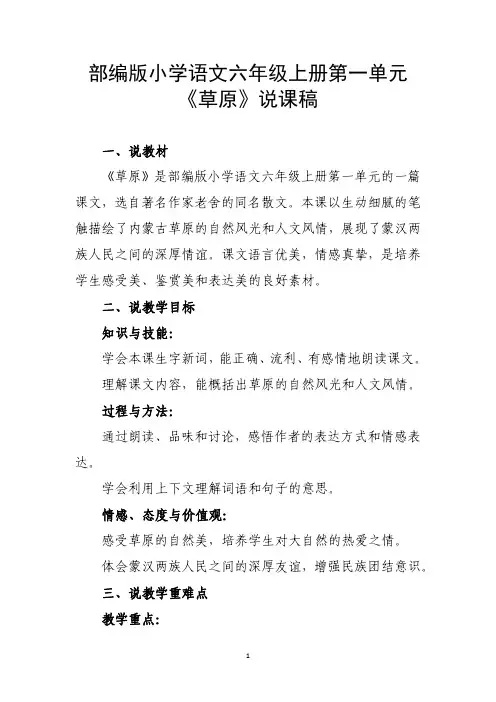 部编版小学语文六年级上册第一单元
《草原》说课稿

一、说教材

《草原》是部编版小学语文六年级上册第一单元的一篇课文，选自著名作家老舍的同名散文。本课以生动细腻的笔触描绘了内蒙古草原的自然风光和人文风情，展现了蒙汉两族人民之间的深厚情谊。课文语言优美，情感真挚，是培养学生感受美、鉴赏美和表达美的良好素材。

二、说教学目标

知识与技能：

学会本课生字新词，能正确、流利、有感情地朗读课文。

理解课文内容，能概括出草原的自然风光和人文风情。

过程与方法：

通过朗读、品味和讨论，感悟作者的表达方式和情感表达。

学会利用上下文理解词语和句子的意思。

情感、态度与价值观：

感受草原的自然美，培养学生对大自然的热爱之情。

体会蒙汉两族人民之间的深厚友谊，增强民族团结意识。

三、说教学重难点

教学重点：

1